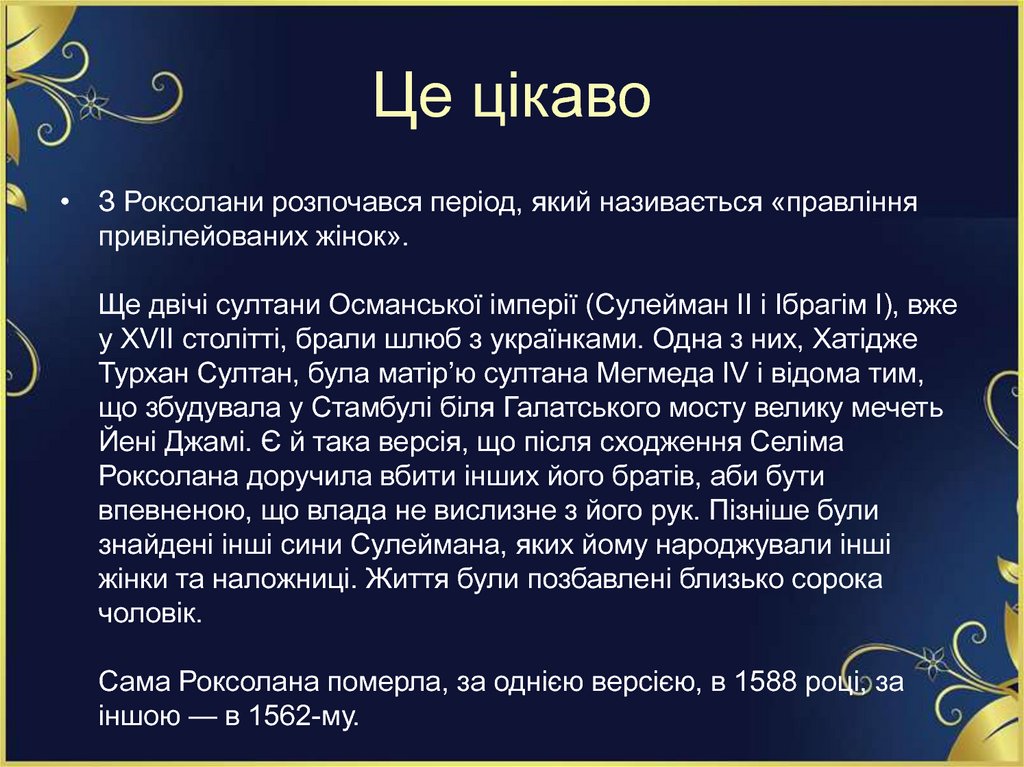 Це цікаво

• З Роксолани розпочався період, який називається «правління привілейованих жінок».

Ще двічі султани Османської імперії (Сулейман II і Ібрагім I), вже у XVII столітті, брали шлюб з українками. Одна з них, Хатідже Турхан Султан, була матір'ю султана Мегмеда IV і відома тим, що збудувала у Стамбулі біля Галатського мосту велику мечеть Йені Джамі. Є й така версія, що після сходження Селіма Роксолана доручила вбити інших його братів, аби бути впевненою, що влада не вислизне з його рук. Пізніше були знайдені інші сини Сулеймана, яких йому народжували інші жінки та наложниці. Життя були позбавлені близько сорока чоловік.

Сама Роксолана померла, за однією версією, в 1588 році, за іншою — в 1562-му.